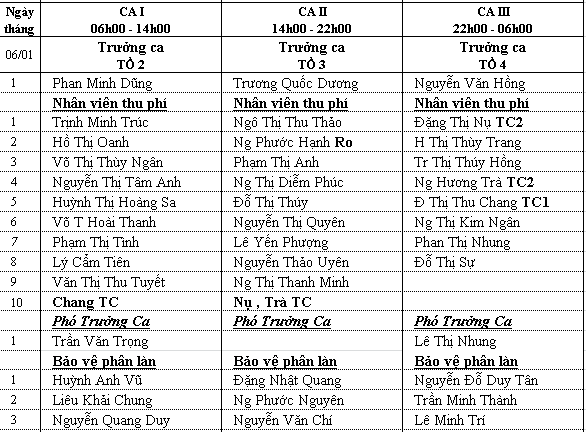 | Ngày tháng | CA I 06h00 - 14h00 | CA II 14h00 - 22h00 | CA III 22h00 - 06h00 |
|---|---|---|---|
| 06/01 | Trưởng ca TỔ 2 | Trưởng ca TỔ 3 | Trưởng ca TỔ 4 |
| 1 | Phan Minh Dũng | Trương Quốc Dương | Nguyễn Văn Hồng |
| | Nhân viên thu phí | Nhân viên thu phí | Nhân viên thu phí |
| 1 | Trịnh Minh Trúc | Ngô Thị Thu Thảo | Đặng Thị Nụ TC2 |
| 2 | Hồ Thị Oanh | Ng Phước Hạnh Ro | H Thị Thùy Trang |
| 3 | Võ Thị Thùy Ngân | Phạm Thị Anh | Tr Thị Thúy Hồng |
| 4 | Nguyễn Thị Tâm Anh | Ng Thị Diễm Phúc | Ng Hương Trà TC2 |
| 5 | Huỳnh Thị Hoàng Sa | Đỗ Thị Thúy | Đ Thị Thu Chang TC1 |
| 6 | Võ T Hoài Thanh | Nguyễn Thị Quyên | Ng Thị Kim Ngân |
| 7 | Phạm Thị Tình | Lê Yến Phượng | Phan Thị Nhung |
| 8 | Lý Cẩm Tiên | Nguyễn Thảo Uyên | Đỗ Thị Sự |
| 9 | Văn Thị Thu Tuyết | Ng Thị Thanh Minh | |
| 10 | Chang TC | Nụ , Trà TC | |
| | Phó Trưởng Ca | Phó Trưởng Ca | Phó Trưởng Ca |
| 1 | Trần Văn Trọng | | Lê Thị Nhung |
| | Bảo vệ phân làn | Bảo vệ phân làn | Bảo vệ phân làn |
| 1 | Huỳnh Anh Vũ | Đặng Nhật Quang | Nguyễn Đỗ Duy Tân |
| 2 | Liêu Khải Chung | Ng Phước Nguyên | Trần Minh Thành |
| 3 | Nguyễn Quang Duy | Nguyễn Văn Chí | Lê Minh Trí |